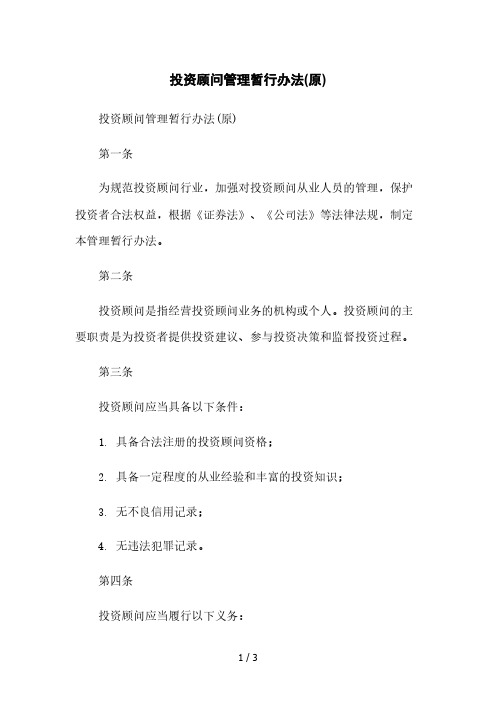 投资顾问管理暂行办法(原)

投资顾问管理暂行办法(原)

第一条

为规范投资顾问行业，加强对投资顾问从业人员的管理，保护投资者合法权益，根据《证券法》、《公司法》等法律法规，制定本管理暂行办法。

第二条

投资顾问是指经营投资顾问业务的机构或个人。投资顾问的主要职责是为投资者提供投资建议、参与投资决策和监督投资过程。

第三条

投资顾问应当具备以下条件：

1. 具备合法注册的投资顾问资格；

2. 具备一定程度的从业经验和丰富的投资知识；

3. 无不良信用记录；

4. 无违法犯罪记录。

第四条

投资顾问应当履行以下义务：

1 / 3